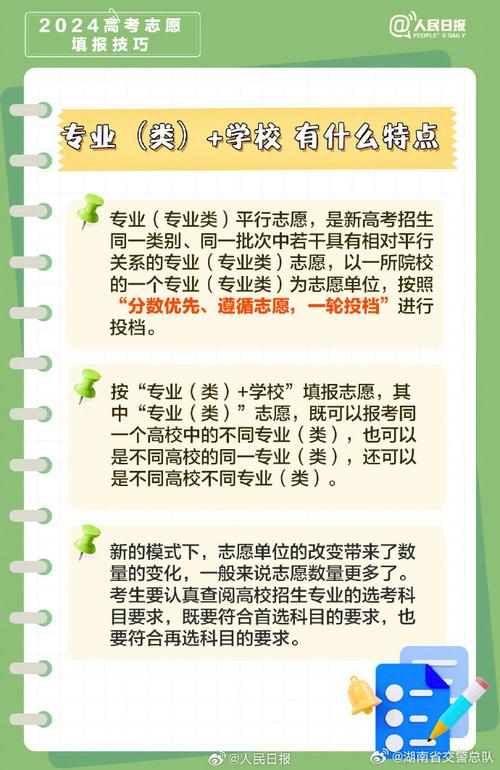 2024高考志愿
填报技巧

@人民日报
PEOPLE'S DAILY

专业（类）+学校 有什么特点

专业（专业类）平行志愿，是新高考招生同一类别、同一批次中若干具有相对平行关系的专业（专业类）志愿，以一所院校的一个专业（专业类）为志愿单位，按照“分数优先、遵循志愿，一轮投档”进行投档。

按“专业（类）+学校”填报志愿，其中“专业（类）”志愿，既可以报考同一个高校中的不同专业（类），也可以是不同高校的同一专业（类），还可以是不同高校不同专业（类）。

新的模式下，志愿单位的改变带来了数量的变化，一般来说志愿数量更多了。考生要认真查阅高校招生专业的选考科目要求，既要符合首选科目的要求，也要符合再选科目的要求。

@人民日报
@湖南省交警总队